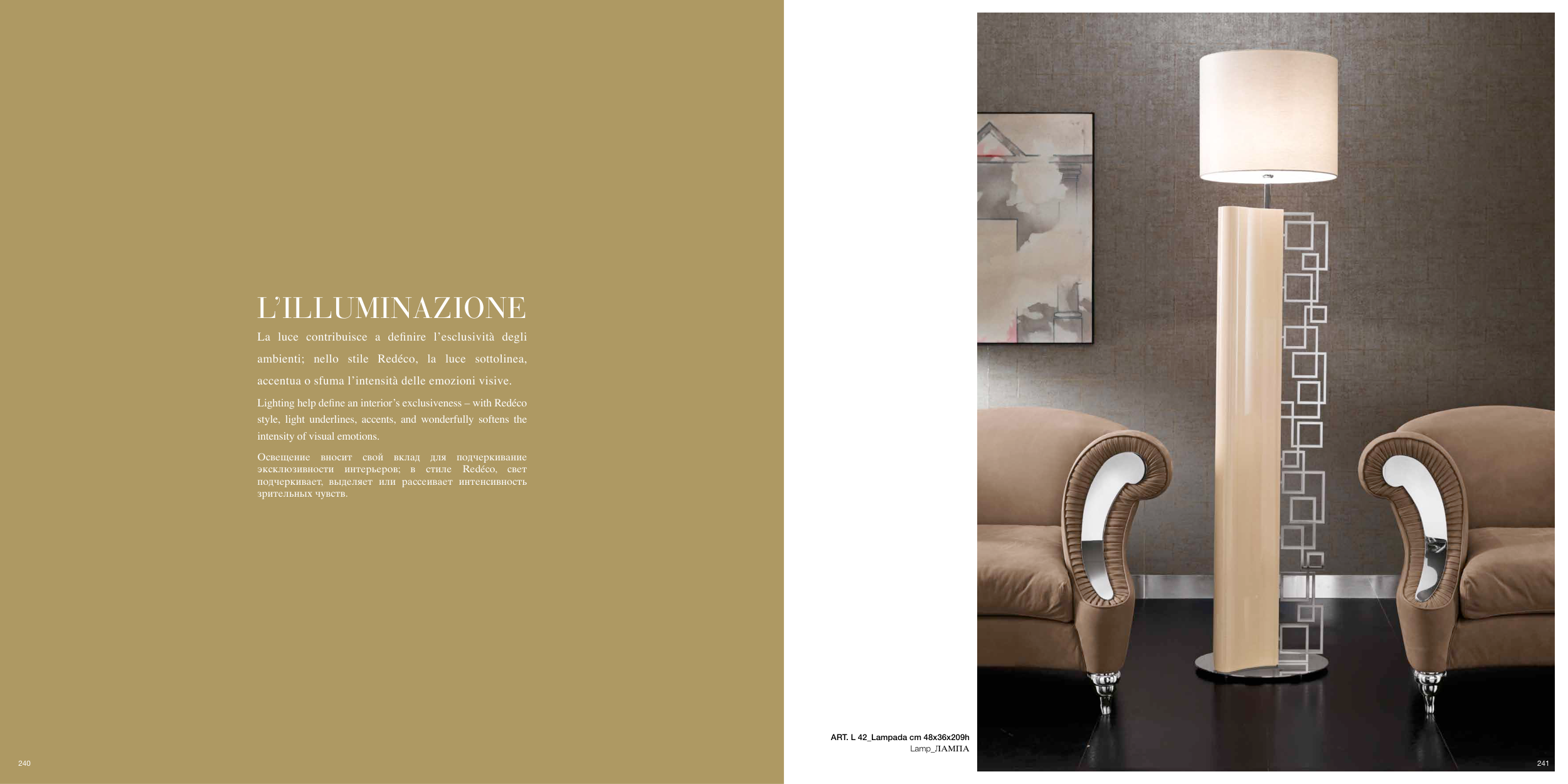 L'ILLUMINAZIONE

La luce contribuisce a definire l'esclusività degli ambienti; nello stile Redéco, la luce sottolinea, accentua o sfuma l'intensità delle emozioni visive.

Lighting help define an interior's exclusiveness – with Redéco style, light underlines, accents, and wonderfully softens the intensity of visual emotions.

Освещение вносит свой вклад для подчеркивание эксклюзивности интерьеров; в стиле Redéco, свет подчеркивает, выделяет или рассеивает интенсивность зрительных чувств.

240

ART. L 42_Lampada cm 48x36x209h
Lamp_ЛАМПА

241